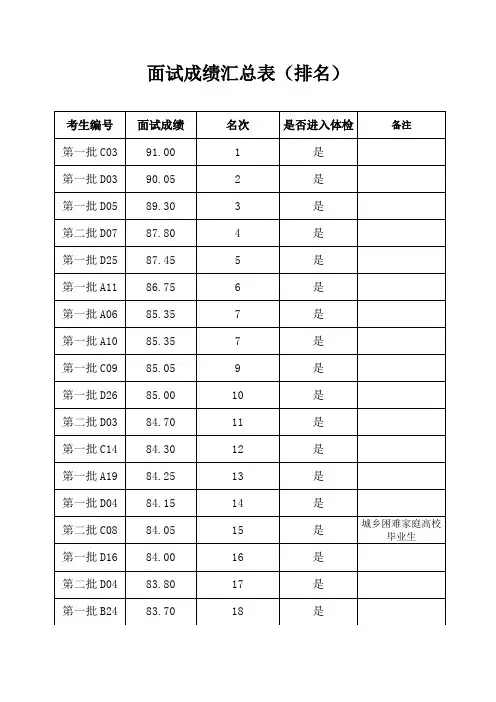 面试成绩汇总表（排名）

| 考生编号 | 面试成绩 | 名次 | 是否进入体检 | 备注 |
|---|---|---|---|---|
| 第一批 C03 | 91.00 | 1 | 是 | |
| 第一批 D03 | 90.05 | 2 | 是 | |
| 第一批 D05 | 89.30 | 3 | 是 | |
| 第二批 D07 | 87.80 | 4 | 是 | |
| 第一批 D25 | 87.45 | 5 | 是 | |
| 第一批 A11 | 86.75 | 6 | 是 | |
| 第一批 A06 | 85.35 | 7 | 是 | |
| 第一批 A10 | 85.35 | 7 | 是 | |
| 第一批 C09 | 85.05 | 9 | 是 | |
| 第一批 D26 | 85.00 | 10 | 是 | |
| 第二批 D03 | 84.70 | 11 | 是 | |
| 第一批 C14 | 84.30 | 12 | 是 | |
| 第一批 A19 | 84.25 | 13 | 是 | |
| 第一批 D04 | 84.15 | 14 | 是 | |
| 第二批 C08 | 84.05 | 15 | 是 | 城乡困难家庭高校毕业生 |
| 第一批 D16 | 84.00 | 16 | 是 | |
| 第二批 D04 | 83.80 | 17 | 是 | |
| 第一批 B24 | 83.70 | 18 | 是 | |